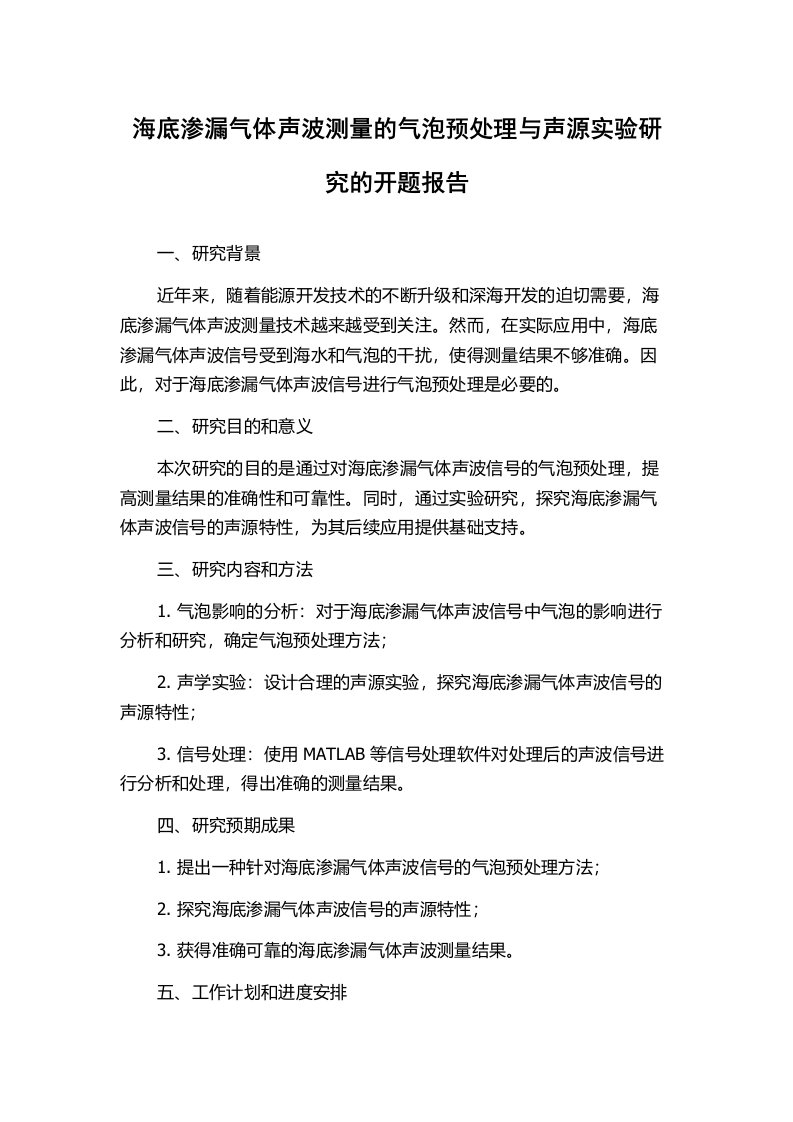 海底渗漏气体声波测量的气泡预处理与声源实验研究的开题报告

一、研究背景

近年来，随着能源开发技术的不断升级和深海开发的迫切需要，海底渗漏气体声波测量技术越来越受到关注。然而，在实际应用中，海底渗漏气体声波信号受到海水和气泡的干扰，使得测量结果不够准确。因此，对于海底渗漏气体声波信号进行气泡预处理是必要的。

二、研究目的和意义

本次研究的目的是通过对海底渗漏气体声波信号的气泡预处理，提高测量结果的准确性和可靠性。同时，通过实验研究，探究海底渗漏气体声波信号的声源特性，为其后续应用提供基础支持。

三、研究内容和方法

1. 气泡影响的分析：对于海底渗漏气体声波信号中气泡的影响进行分析和研究，确定气泡预处理方法；

2. 声学实验：设计合理的声源实验，探究海底渗漏气体声波信号的声源特性；

3. 信号处理：使用 MATLAB 等信号处理软件对处理后的声波信号进行分析和处理，得出准确的测量结果。

四、研究预期成果

1. 提出一种针对海底渗漏气体声波信号的气泡预处理方法；

2. 探究海底渗漏气体声波信号的声源特性；

3. 获得准确可靠的海底渗漏气体声波测量结果。

五、工作计划和进度安排